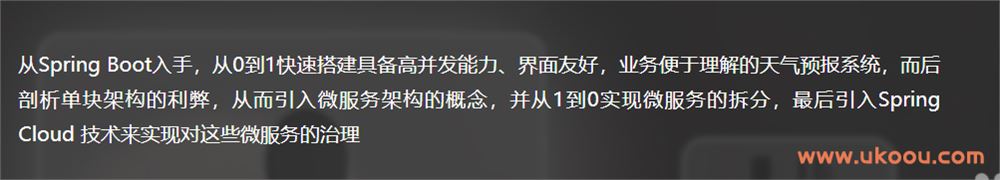 从Spring Boot入手，从0到1快速搭建具备高并发能力、界面友好，业务便于理解的天气预报系统，而后剖析单块架构的利弊，从而引入微服务架构的概念，并从1到0实现微服务的拆分，最后引入Spring Cloud 技术来实现对这些微服务的治理

www.ukoou.com